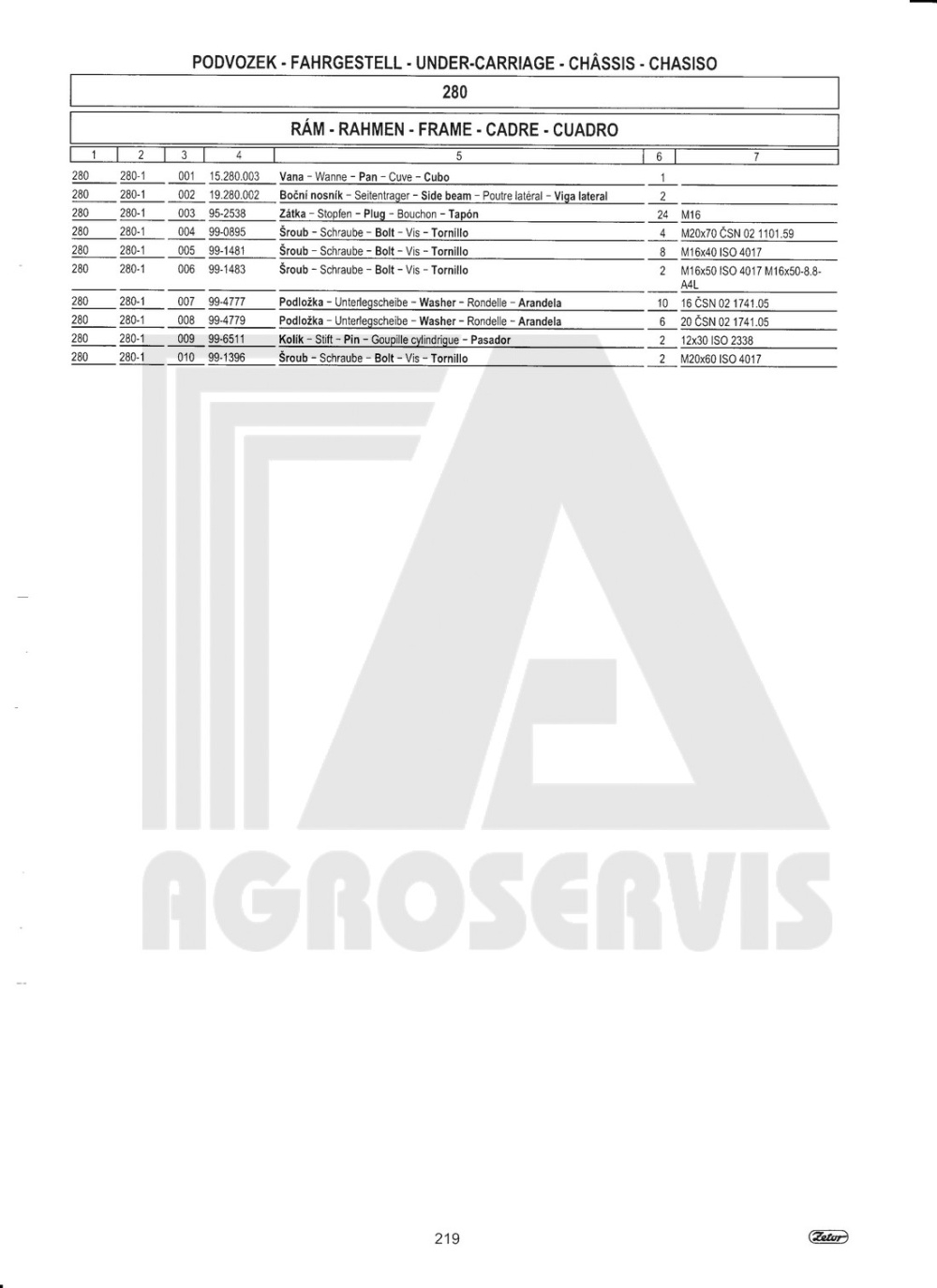 PODVOZEK - FAHRGESTELL - UNDER-CARRIAGE - CHÂSSIS - CHASISO

280

RÁM - RAHMEN - FRAME - CADRE - CUADRO

| 1 | 2 | 3 | 4 | 5 | 6 | 7 |
|---|---|---|---|---|---|---|
| 280 | 280-1 | 001 | 15.280.003 | Vana - Wanne - Pan - Cuve - Cubo | 1 | |
| 280 | 280-1 | 002 | 19.280.002 | Boční nosník - Seitentrager - Side beam - Poutre latéral - Viga lateral | 2 | |
| 280 | 280-1 | 003 | 95-2538 | Zátka - Stopfen - Plug - Bouchon - Tapón | 24 | M16 |
| 280 | 280-1 | 004 | 99-0895 | Šroub - Schraube - Bolt - Vis - Tornillo | 4 | M20x70 ČSN 02 1101.59 |
| 280 | 280-1 | 005 | 99-1481 | Šroub - Schraube - Bolt - Vis - Tornillo | 8 | M16x40 ISO 4017 |
| 280 | 280-1 | 006 | 99-1483 | Šroub - Schraube - Bolt - Vis - Tornillo | 2 | M16x50 ISO 4017 M16x50-8.8-A4L |
| 280 | 280-1 | 007 | 99-4777 | Podložka - Unterlegscheibe - Washer - Rondelle - Arandela | 10 | 16 ČSN 02 1741.05 |
| 280 | 280-1 | 008 | 99-4779 | Podložka - Unterlegscheibe - Washer - Rondelle - Arandela | 6 | 20 ČSN 02 1741.05 |
| 280 | 280-1 | 009 | 99-6511 | Kolík - Stift - Pin - Goupille cylindrigue - Pasador | 2 | 12x30 ISO 2338 |
| 280 | 280-1 | 010 | 99-1396 | Šroub - Schraube - Bolt - Vis - Tornillo | 2 | M20x60 ISO 4017 |

AGROSERVIS

219

Zetor